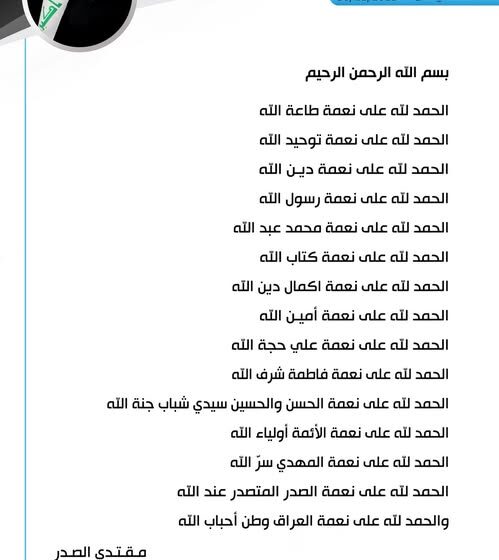 بسم الله الرحمن الرحيم

الحمد لله على نعمة طاعة الله

الحمد لله على نعمة توحيد الله

الحمد لله على نعمة دين الله

الحمد لله على نعمة رسول الله

الحمد لله على نعمة محمد عبد الله

الحمد لله على نعمة كتاب الله

الحمد لله على نعمة اكمال دين الله

الحمد لله على نعمة أمين الله

الحمد لله على نعمة علي حجة الله

الحمد لله على نعمة فاطمة شرف الله

الحمد لله على نعمة الحسن والحسين سيدي شباب جنة الله

الحمد لله على نعمة الأئمة أولياء الله

الحمد لله على نعمة المهدي سرّ الله

الحمد لله على نعمة الصدر المتصدر عند الله

والحمد لله على نعمة العراق وطن أحباب الله

مقتدى الصدر